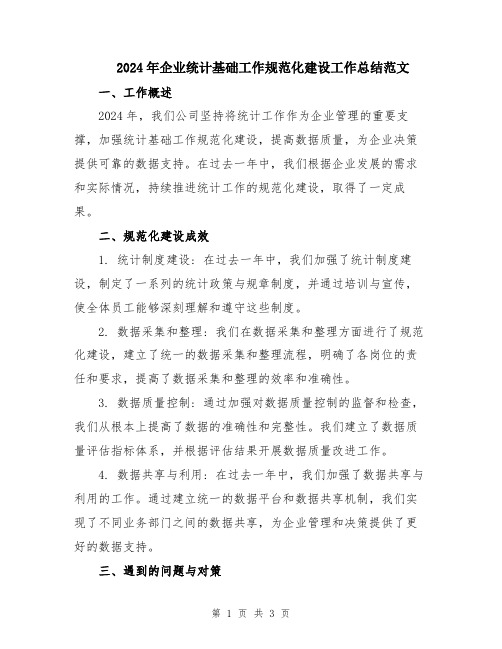 2024年企业统计基础工作规范化建设工作总结范文

一、工作概述

2024年，我们公司坚持将统计工作作为企业管理的重要支撑，加强统计基础工作规范化建设，提高数据质量，为企业决策提供可靠的数据支持。在过去一年中，我们根据企业发展的需求和实际情况，持续推进统计工作的规范化建设，取得了一定成果。

二、规范化建设成效

1. 统计制度建设：在过去一年中，我们加强了统计制度建设，制定了一系列的统计政策与规章制度，并通过培训与宣传，使全体员工能够深刻理解和遵守这些制度。

2. 数据采集和整理：我们在数据采集和整理方面进行了规范化建设，建立了统一的数据采集和整理流程，明确了各岗位的责任和要求，提高了数据采集和整理的效率和准确性。

3. 数据质量控制：通过加强对数据质量控制的监督和检查，我们从根本上提高了数据的准确性和完整性。我们建立了数据质量评估指标体系，并根据评估结果开展数据质量改进工作。

4. 数据共享与利用：在过去一年中，我们加强了数据共享与利用的工作。通过建立统一的数据平台和数据共享机制，我们实现了不同业务部门之间的数据共享，为企业管理和决策提供了更好的数据支持。

三、遇到的问题与对策

第 1 页 共 3 页